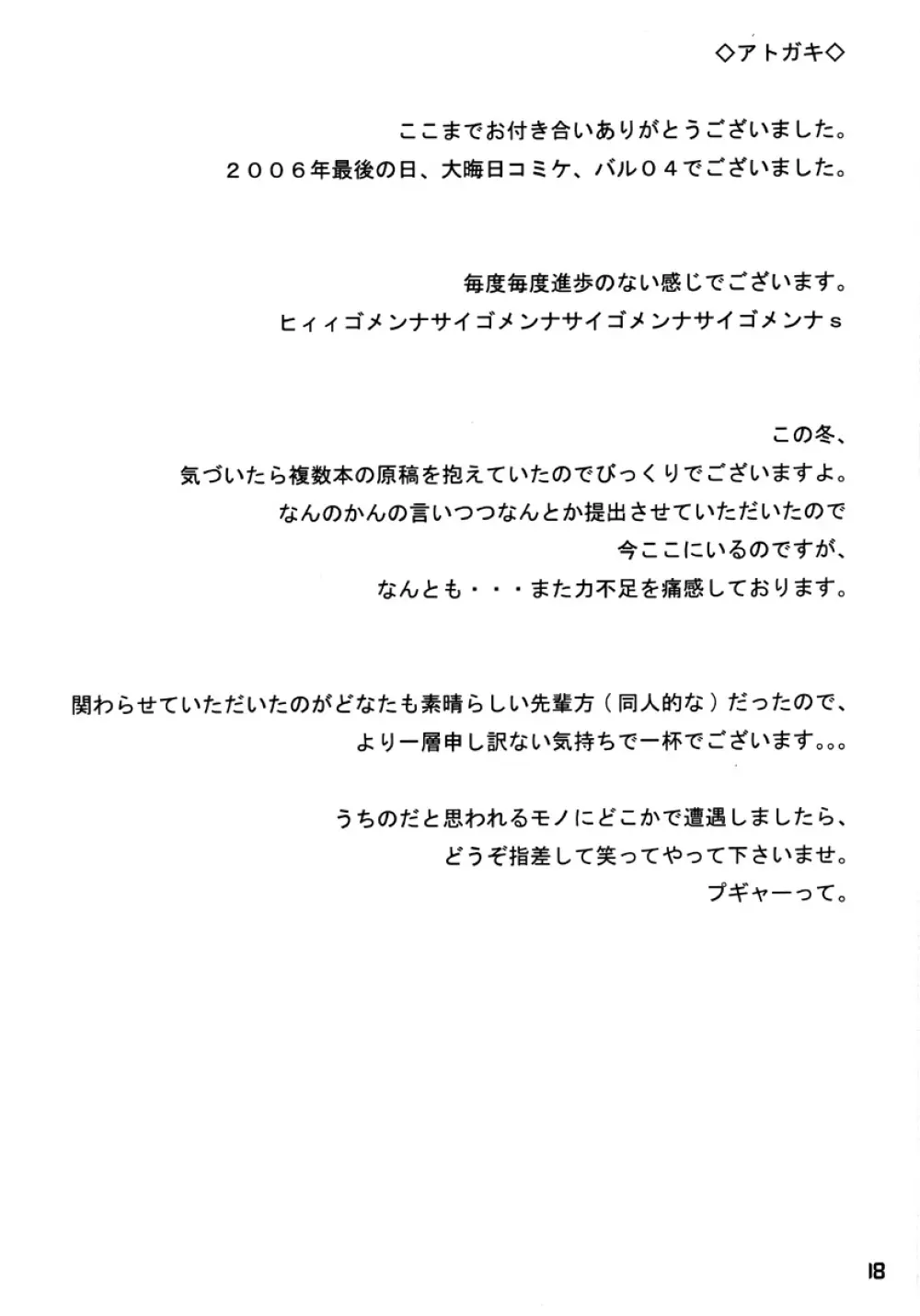 ◇アトガキ◇

ここまでお付き合いありがとうございました。
２００６年最後の日、大晦日コミケ、バル０４でございました。

毎度毎度進歩のない感じでございます。
ヒィィゴメンナサイゴメンナサイゴメンナサイゴメンナｓ

この冬、
気づいたら複数本の原稿を抱えていたのでびっくりでございますよ。
なんのかんの言いつつなんとか提出させていただいたので
今ここにいるのですが、
なんとも・・・また力不足を痛感しております。

関わらせていただいたのがどなたも素晴らしい先輩方（同人的な）だったので、
より一層申し訳ない気持ちで一杯でございます。。。

うちのだと思われるモノにどこかで遭遇しましたら、
どうぞ指差して笑ってやって下さいませ。
プギャーって。

18